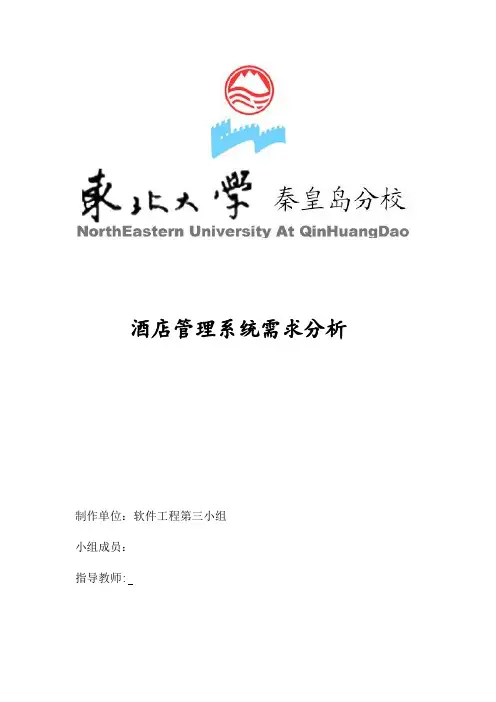 東北大學 秦皇岛分校
NorthEastern University At QinHuangDao

酒店管理系统需求分析

制作单位：软件工程第三小组

小组成员：

指导教师: